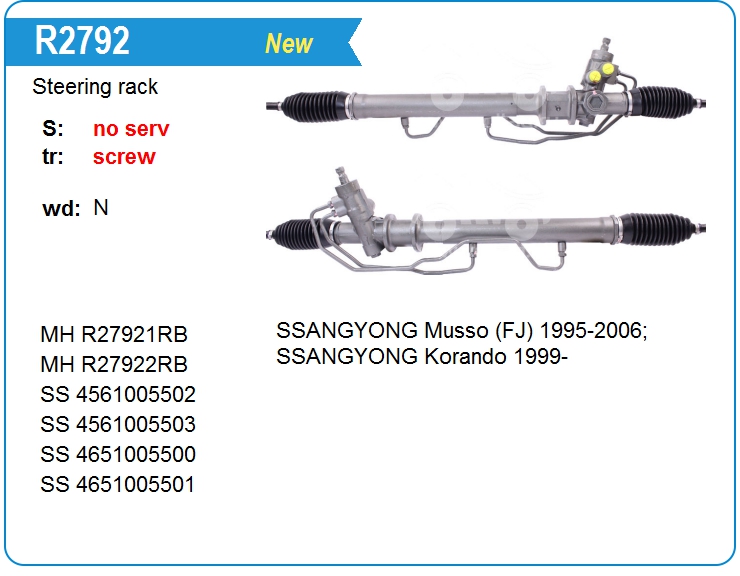 R2792 New

Steering rack

S: no serv
tr: screw

wd: N

MH R27921RB
MH R27922RB
SS 4561005502
SS 4561005503
SS 4651005500
SS 4651005501

SSANGYONG Musso (FJ) 1995-2006;
SSANGYONG Korando 1999-